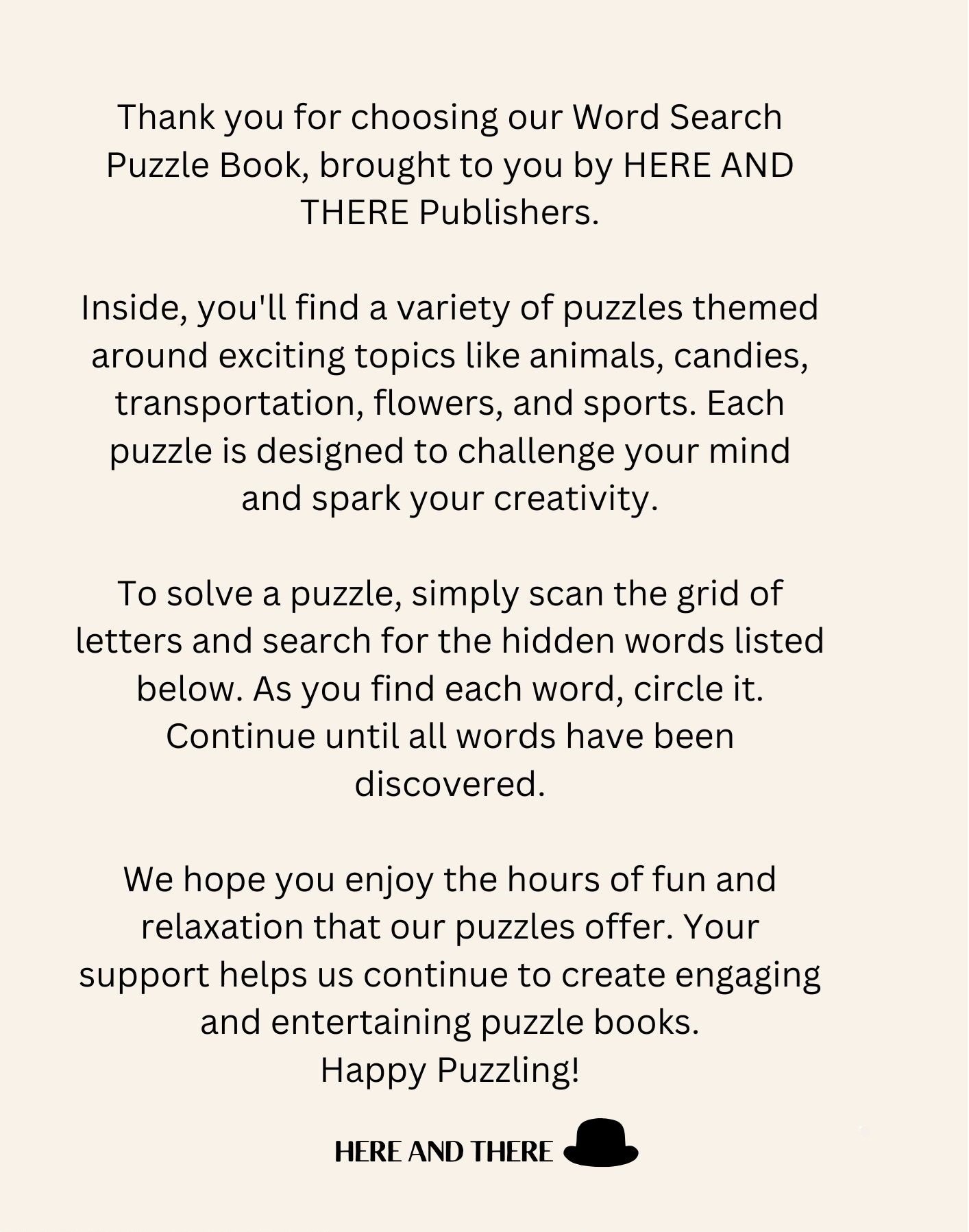 Thank you for choosing our Word Search Puzzle Book, brought to you by HERE AND THERE Publishers.

Inside, you'll find a variety of puzzles themed around exciting topics like animals, candies, transportation, flowers, and sports. Each puzzle is designed to challenge your mind and spark your creativity.

To solve a puzzle, simply scan the grid of letters and search for the hidden words listed below. As you find each word, circle it. Continue until all words have been discovered.

We hope you enjoy the hours of fun and relaxation that our puzzles offer. Your support helps us continue to create engaging and entertaining puzzle books.
Happy Puzzling!

HERE AND THERE